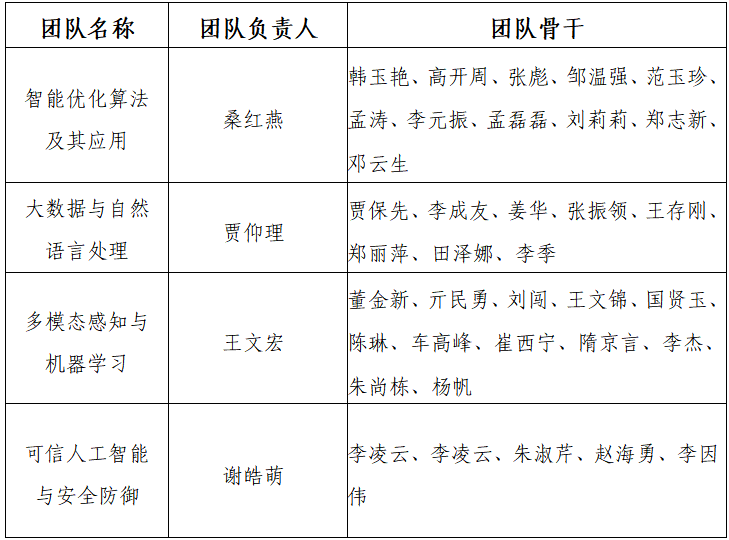 | 团队名称 | 团队负责人 | 团队骨干 |
|---|---|---|
| 智能优化算法及其应用 | 桑红燕 | 韩玉艳、高开周、张彪、邹温强、范玉珍、孟涛、李元振、孟磊磊、刘莉莉、郑志新、邓云生 |
| 大数据与自然语言处理 | 贾仰理 | 贾保先、李成友、姜华、张振领、王存刚、郑丽萍、田泽娜、李季 |
| 多模态感知与机器学习 | 王文宏 | 董金新、亓民勇、刘闯、王文锦、国贤玉、陈琳、车高峰、崔西宁、隋京言、李杰、朱尚栋、杨帆 |
| 可信人工智能与安全防御 | 谢皓萌 | 李凌云、李凌云、朱淑芹、赵海勇、李因伟 |